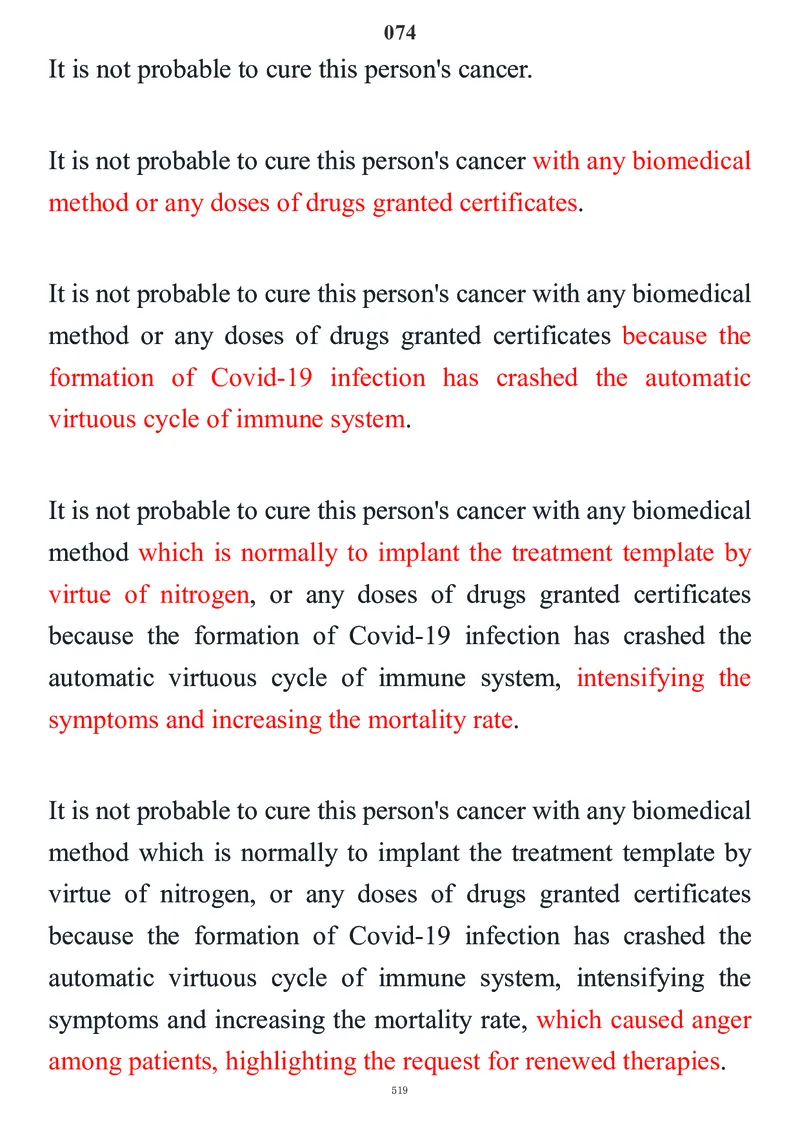 074

It is not probable to cure this person's cancer.

It is not probable to cure this person's cancer with any biomedical method or any doses of drugs granted certificates.

It is not probable to cure this person's cancer with any biomedical method or any doses of drugs granted certificates because the formation of Covid-19 infection has crashed the automatic virtuous cycle of immune system.

It is not probable to cure this person's cancer with any biomedical method which is normally to implant the treatment template by virtue of nitrogen, or any doses of drugs granted certificates because the formation of Covid-19 infection has crashed the automatic virtuous cycle of immune system, intensifying the symptoms and increasing the mortality rate.

It is not probable to cure this person's cancer with any biomedical method which is normally to implant the treatment template by virtue of nitrogen, or any doses of drugs granted certificates because the formation of Covid-19 infection has crashed the automatic virtuous cycle of immune system, intensifying the symptoms and increasing the mortality rate, which caused anger among patients, highlighting the request for renewed therapies.

519